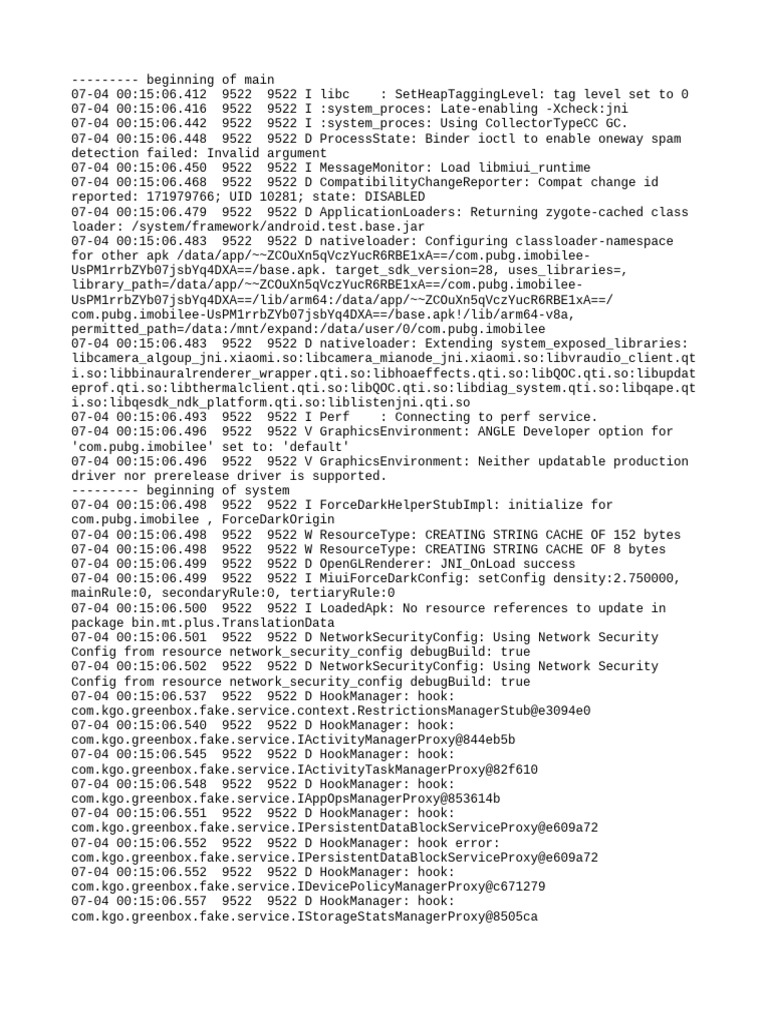 --------- beginning of main
07-04 00:15:06.412  9522  9522 I libc    : SetHeapTaggingLevel: tag level set to 0
07-04 00:15:06.416  9522  9522 I :system_proces: Late-enabling -Xcheck:jni
07-04 00:15:06.442  9522  9522 I :system_proces: Using CollectorTypeCC GC.
07-04 00:15:06.448  9522  9522 D ProcessState: Binder ioctl to enable oneway spam detection failed: Invalid argument
07-04 00:15:06.450  9522  9522 I MessageMonitor: Load libmiui_runtime
07-04 00:15:06.468  9522  9522 D CompatibilityChangeReporter: Compat change id reported: 171979766; UID 10281; state: DISABLED
07-04 00:15:06.479  9522  9522 D ApplicationLoaders: Returning zygote-cached class loader: /system/framework/android.test.base.jar
07-04 00:15:06.483  9522  9522 D nativeloader: Configuring classloader-namespace for other apk /data/app/~~ZCOuXn5qVczYucR6RBE1xA==/com.pubg.imobilee-UsPM1rrbZYb07jsbYq4DXA==/base.apk. target_sdk_version=28, uses_libraries=, library_path=/data/app/~~ZCOuXn5qVczYucR6RBE1xA==/com.pubg.imobilee-UsPM1rrbZYb07jsbYq4DXA==/lib/arm64:/data/app/~~ZCOuXn5qVczYucR6RBE1xA==/com.pubg.imobilee-UsPM1rrbZYb07jsbYq4DXA==/base.apk!/lib/arm64-v8a, permitted_path=/data:/mnt/expand:/data/user/0/com.pubg.imobilee
07-04 00:15:06.483  9522  9522 D nativeloader: Extending system_exposed_libraries: libcamera_algoup_jni.xiaomi.so:libcamera_mianode_jni.xiaomi.so:libvraudio_client.qti.so:libbinauralrenderer_wrapper.qti.so:libhoaeffects.qti.so:libQOC.qti.so:libupdateprof.qti.so:libthermalclient.qti.so:libQOC.qti.so:libdiag_system.qti.so:libqape.qti.so:libqesdk_ndk_platform.qti.so:liblistenjni.qti.so
07-04 00:15:06.493  9522  9522 I Perf    : Connecting to perf service.
07-04 00:15:06.496  9522  9522 V GraphicsEnvironment: ANGLE Developer option for 'com.pubg.imobilee' set to: 'default'
07-04 00:15:06.496  9522  9522 V GraphicsEnvironment: Neither updatable production driver nor prerelease driver is supported.
--------- beginning of system
07-04 00:15:06.498  9522  9522 I ForceDarkHelperStubImpl: initialize for com.pubg.imobilee , ForceDarkOrigin
07-04 00:15:06.498  9522  9522 W ResourceType: CREATING STRING CACHE OF 152 bytes
07-04 00:15:06.498  9522  9522 W ResourceType: CREATING STRING CACHE OF 8 bytes
07-04 00:15:06.499  9522  9522 D OpenGLRenderer: JNI_OnLoad success
07-04 00:15:06.499  9522  9522 I MiuiForceDarkConfig: setConfig density:2.750000, mainRule:0, secondaryRule:0, tertiaryRule:0
07-04 00:15:06.500  9522  9522 I LoadedApk: No resource references to update in package bin.mt.plus.TranslationData
07-04 00:15:06.501  9522  9522 D NetworkSecurityConfig: Using Network Security Config from resource network_security_config debugBuild: true
07-04 00:15:06.502  9522  9522 D NetworkSecurityConfig: Using Network Security Config from resource network_security_config debugBuild: true
07-04 00:15:06.537  9522  9522 D HookManager: hook: com.kgo.greenbox.fake.service.context.RestrictionsManagerStub@e3094e0
07-04 00:15:06.540  9522  9522 D HookManager: hook: com.kgo.greenbox.fake.service.IActivityManagerProxy@844eb5b
07-04 00:15:06.545  9522  9522 D HookManager: hook: com.kgo.greenbox.fake.service.IActivityTaskManagerProxy@82f610
07-04 00:15:06.548  9522  9522 D HookManager: hook: com.kgo.greenbox.fake.service.IAppOpsManagerProxy@853614b
07-04 00:15:06.551  9522  9522 D HookManager: hook: com.kgo.greenbox.fake.service.IPersistentDataBlockServiceProxy@e609a72
07-04 00:15:06.552  9522  9522 D HookManager: hook error: com.kgo.greenbox.fake.service.IPersistentDataBlockServiceProxy@e609a72
07-04 00:15:06.552  9522  9522 D HookManager: hook: com.kgo.greenbox.fake.service.IDevicePolicyManagerProxy@c671279
07-04 00:15:06.557  9522  9522 D HookManager: hook: com.kgo.greenbox.fake.service.IStorageStatsManagerProxy@8505ca